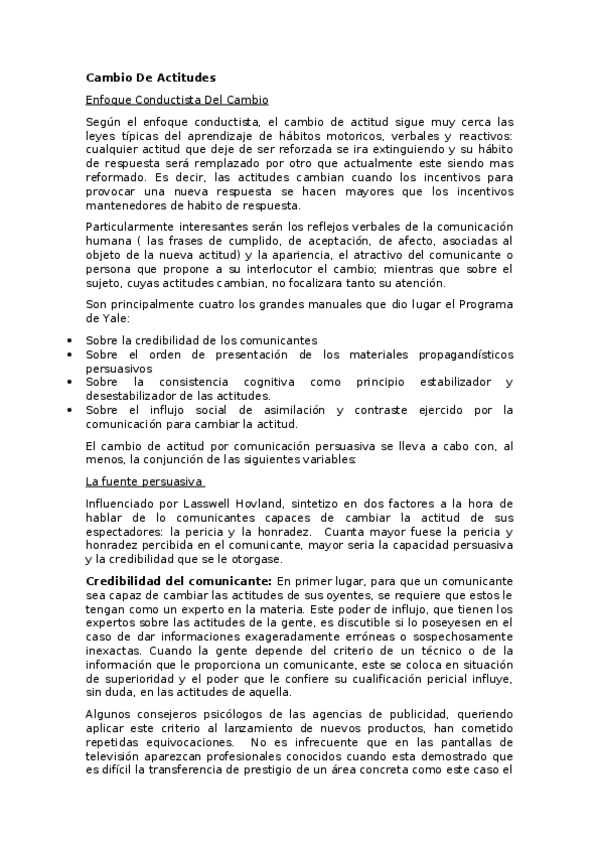 Cambio De Actitudes

Enfoque Conductista Del Cambio

Según el enfoque conductista, el cambio de actitud sigue muy cerca las leyes típicas del aprendizaje de hábitos motoricos, verbales y reactivos: cualquier actitud que deje de ser reforzada se ira extinguiendo y su hábito de respuesta será remplazado por otro que actualmente este siendo mas reformado. Es decir, las actitudes cambian cuando los incentivos para provocar una nueva respuesta se hacen mayores que los incentivos mantenedores de habito de respuesta.

Particularmente interesantes serán los reflejos verbales de la comunicación humana ( las frases de cumplido, de aceptación, de afecto, asociadas al objeto de la nueva actitud) y la apariencia, el atractivo del comunicante o persona que propone a su interlocutor el cambio; mientras que sobre el sujeto, cuyas actitudes cambian, no focalizara tanto su atención.

Son principalmente cuatro los grandes manuales que dio lugar el Programa de Yale:

• Sobre la credibilidad de los comunicantes
• Sobre el orden de presentación de los materiales propagandísticos persuasivos
• Sobre la consistencia cognitiva como principio estabilizador y desestabilizador de las actitudes.
• Sobre el influjo social de asimilación y contraste ejercido por la comunicación para cambiar la actitud.

El cambio de actitud por comunicación persuasiva se lleva a cabo con, al menos, la conjunción de las siguientes variables:

La fuente persuasiva

Influenciado por Lasswell Hovland, sintetizo en dos factores a la hora de hablar de lo comunicantes capaces de cambiar la actitud de sus espectadores: la pericia y la honradez. Cuanta mayor fuese la pericia y honradez percibida en el comunicante, mayor seria la capacidad persuasiva y la credibilidad que se le otorgase.

Credibilidad del comunicante: En primer lugar, para que un comunicante sea capaz de cambiar las actitudes de sus oyentes, se requiere que estos le tengan como un experto en la materia. Este poder de influjo, que tienen los expertos sobre las actitudes de la gente, es discutible si lo poseyesen en el caso de dar informaciones exageradamente erróneas o sospechosamente inexactas. Cuando la gente depende del criterio de un técnico o de la información que le proporciona un comunicante, este se coloca en situación de superioridad y el poder que le confiere su cualificación pericial influye, sin duda, en las actitudes de aquella.

Algunos consejeros psicólogos de las agencias de publicidad, queriendo aplicar este criterio al lanzamiento de nuevos productos, han cometido repetidas equivocaciones. No es infrecuente que en las pantallas de televisión aparezcan profesionales conocidos cuando esta demostrado que es difícil la transferencia de prestigio de un área concreta como este caso el